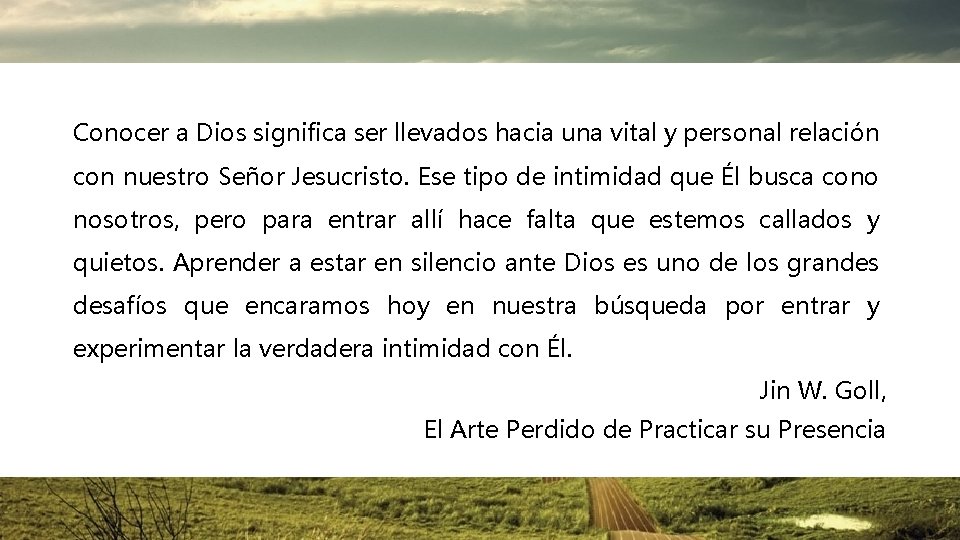 Conocer a Dios significa ser llevados hacia una vital y personal relación con nuestro Señor Jesucristo. Ese tipo de intimidad que Él busca cono nosotros, pero para entrar allí hace falta que estemos callados y quietos. Aprender a estar en silencio ante Dios es uno de los grandes desafíos que encaramos hoy en nuestra búsqueda por entrar y experimentar la verdadera intimidad con Él.

Jin W. Goll,
El Arte Perdido de Practicar su Presencia